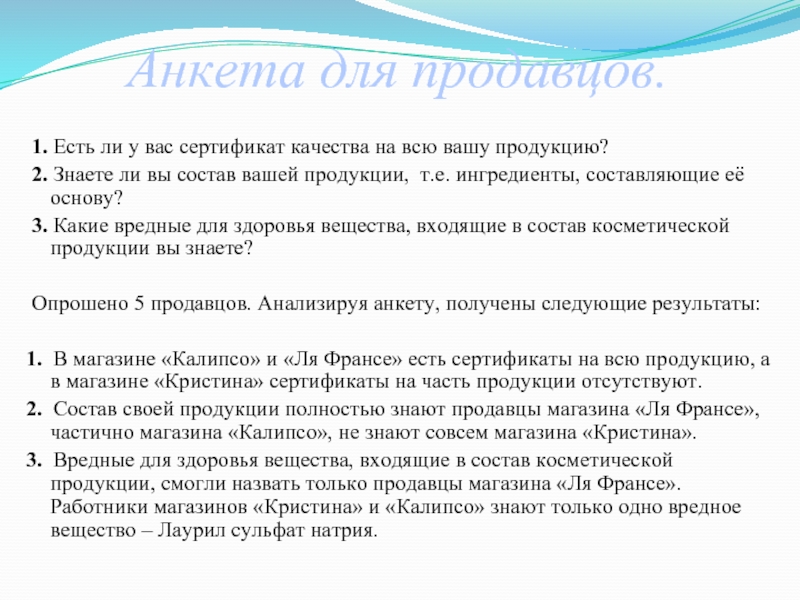 Анкета для продавцов.

1. Есть ли у вас сертификат качества на всю вашу продукцию?

2. Знаете ли вы состав вашей продукции, т.е. ингредиенты, составляющие её основу?

3. Какие вредные для здоровья вещества, входящие в состав косметической продукции вы знаете?

Опрошено 5 продавцов. Анализируя анкету, получены следующие результаты:

1. В магазине «Калипсо» и «Ля Франсе» есть сертификаты на всю продукцию, а в магазине «Кристина» сертификаты на часть продукции отсутствуют.

2. Состав своей продукции полностью знают продавцы магазина «Ля Франсе», частично магазина «Калипсо», не знают совсем магазина «Кристина».

3. Вредные для здоровья вещества, входящие в состав косметической продукции, смогли назвать только продавцы магазина «Ля Франсе». Работники магазинов «Кристина» и «Калипсо» знают только одно вредное вещество – Лаурил сульфат натрия.